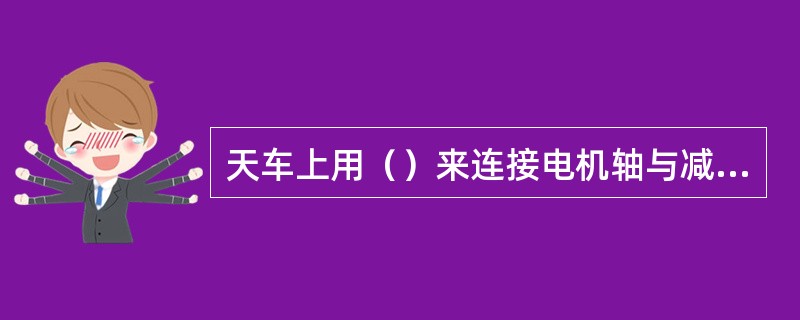 天车上用（）来连接电机轴与减...